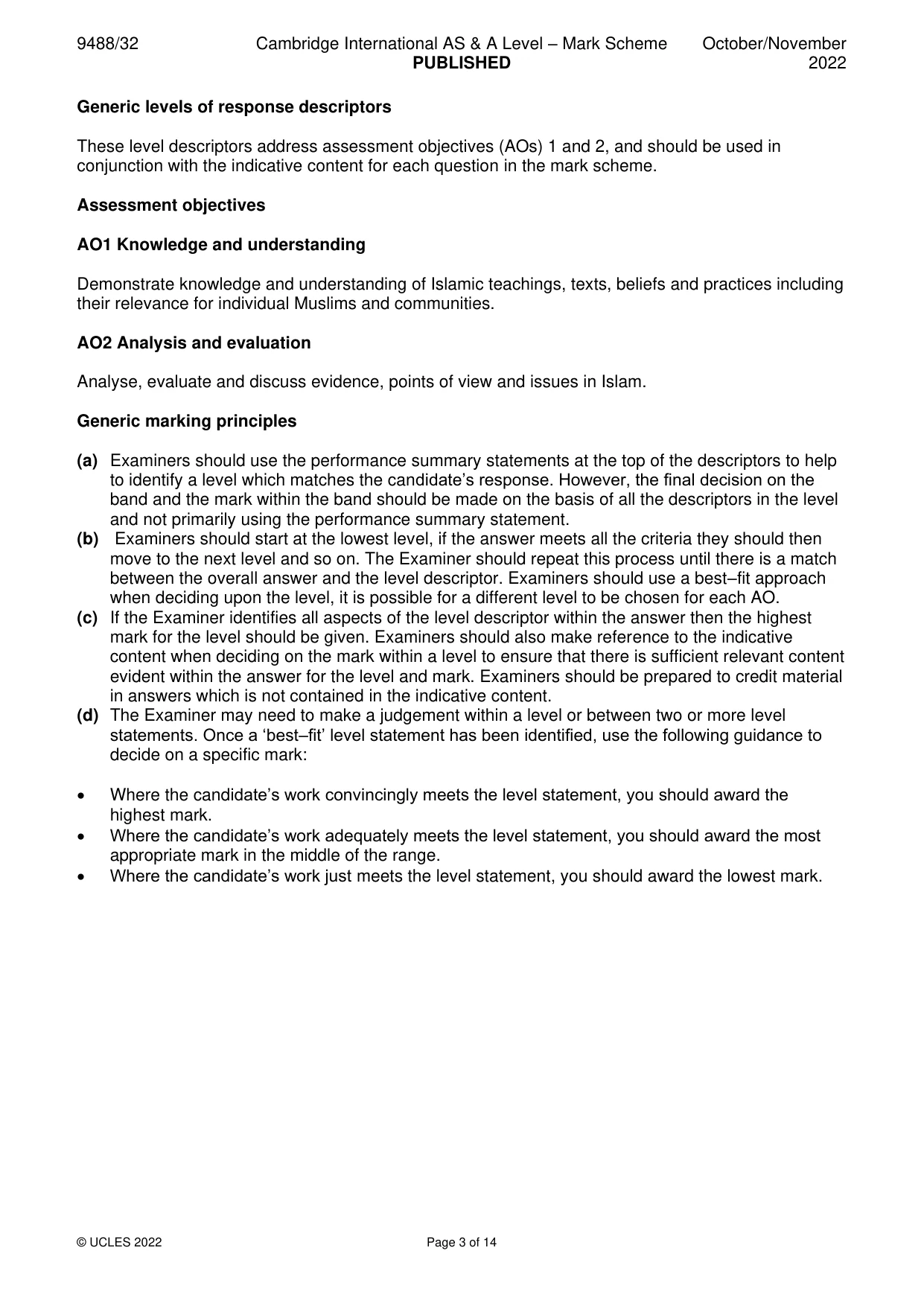 9488/32 Cambridge International AS & A Level – Mark Scheme PUBLISHED October/November 2022

Generic levels of response descriptors

These level descriptors address assessment objectives (AOs) 1 and 2, and should be used in conjunction with the indicative content for each question in the mark scheme.

Assessment objectives

AO1 Knowledge and understanding

Demonstrate knowledge and understanding of Islamic teachings, texts, beliefs and practices including their relevance for individual Muslims and communities.

AO2 Analysis and evaluation

Analyse, evaluate and discuss evidence, points of view and issues in Islam.

Generic marking principles

(a) Examiners should use the performance summary statements at the top of the descriptors to help to identify a level which matches the candidate's response. However, the final decision on the band and the mark within the band should be made on the basis of all the descriptors in the level and not primarily using the performance summary statement.
(b) Examiners should start at the lowest level, if the answer meets all the criteria they should then move to the next level and so on. The Examiner should repeat this process until there is a match between the overall answer and the level descriptor. Examiners should use a best–fit approach when deciding upon the level, it is possible for a different level to be chosen for each AO.
(c) If the Examiner identifies all aspects of the level descriptor within the answer then the highest mark for the level should be given. Examiners should also make reference to the indicative content when deciding on the mark within a level to ensure that there is sufficient relevant content evident within the answer for the level and mark. Examiners should be prepared to credit material in answers which is not contained in the indicative content.
(d) The Examiner may need to make a judgement within a level or between two or more level statements. Once a 'best–fit' level statement has been identified, use the following guidance to decide on a specific mark:

• Where the candidate's work convincingly meets the level statement, you should award the highest mark.
• Where the candidate's work adequately meets the level statement, you should award the most appropriate mark in the middle of the range.
• Where the candidate's work just meets the level statement, you should award the lowest mark.

© UCLES 2022 Page 3 of 14